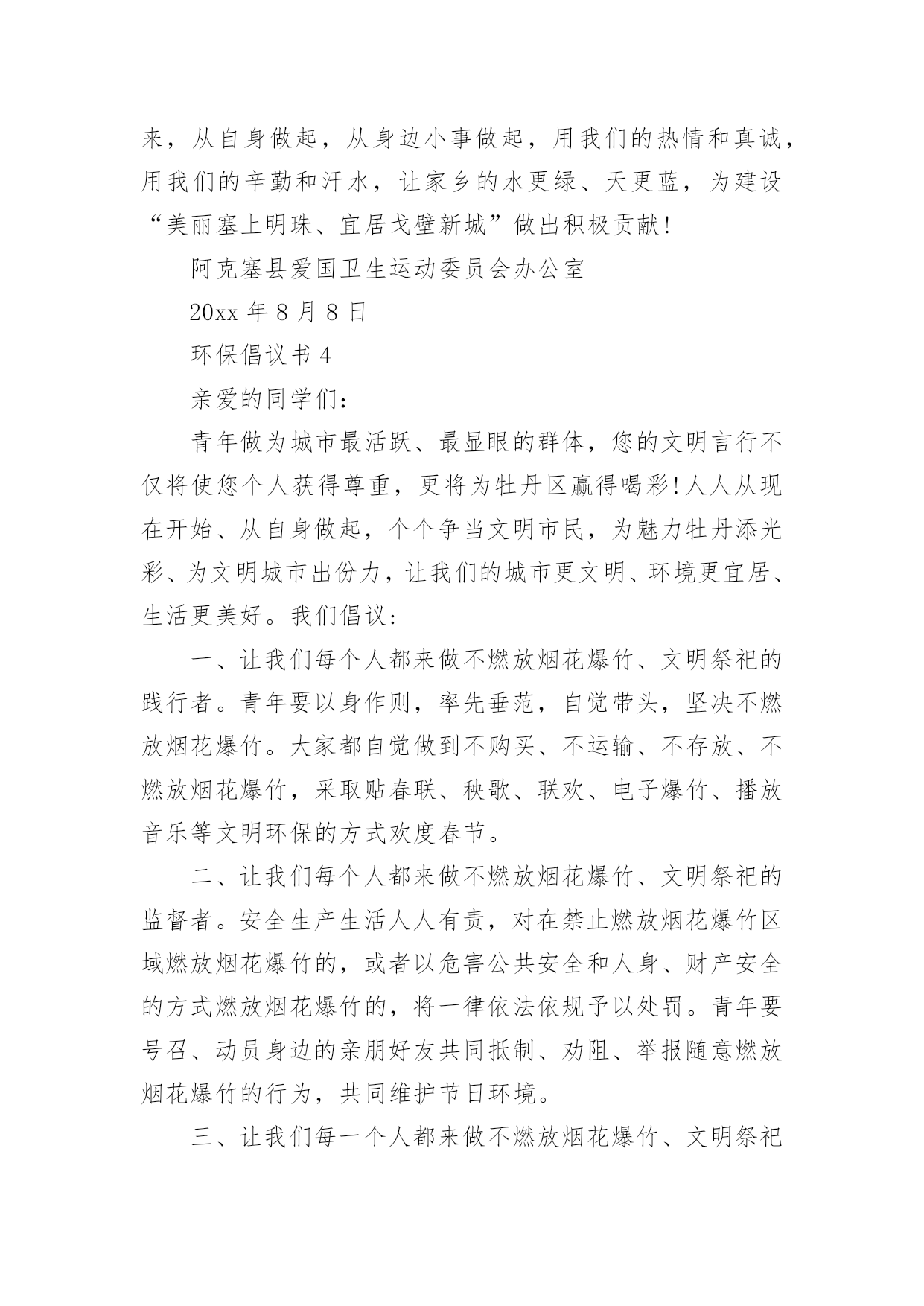 来，从自身做起，从身边小事做起，用我们的热情和真诚，用我们的辛勤和汗水，让家乡的水更绿、天更蓝，为建设“美丽塞上明珠、宜居戈壁新城”做出积极贡献!

阿克塞县爱国卫生运动委员会办公室

20xx 年 8 月 8 日

环保倡议书 4

亲爱的同学们：

青年做为城市最活跃、最显眼的群体，您的文明言行不仅将使您个人获得尊重，更将为牡丹区赢得喝彩!人人从现在开始、从自身做起，个个争当文明市民，为魅力牡丹添光彩、为文明城市出份力，让我们的城市更文明、环境更宜居、生活更美好。我们倡议:

一、让我们每个人都来做不燃放烟花爆竹、文明祭祀的践行者。青年要以身作则，率先垂范，自觉带头，坚决不燃放烟花爆竹。大家都自觉做到不购买、不运输、不存放、不燃放烟花爆竹，采取贴春联、秧歌、联欢、电子爆竹、播放音乐等文明环保的方式欢度春节。

二、让我们每个人都来做不燃放烟花爆竹、文明祭祀的监督者。安全生产生活人人有责，对在禁止燃放烟花爆竹区域燃放烟花爆竹的，或者以危害公共安全和人身、财产安全的方式燃放烟花爆竹的，将一律依法依规予以处罚。青年要号召、动员身边的亲朋好友共同抵制、劝阻、举报随意燃放烟花爆竹的行为，共同维护节日环境。

三、让我们每一个人都来做不燃放烟花爆竹、文明祭祀